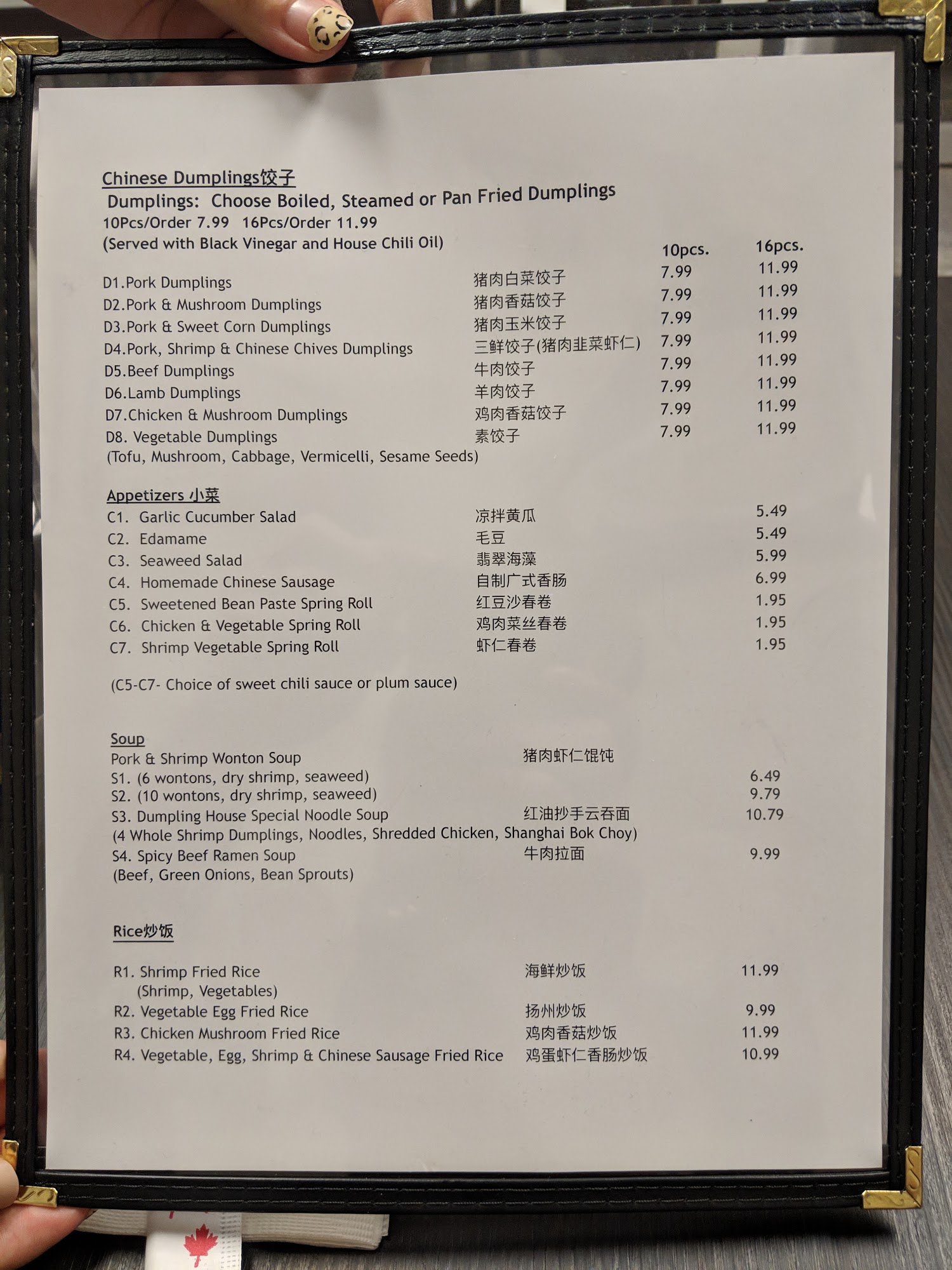 Chinese Dumplings饺子

Dumplings: Choose Boiled, Steamed or Pan Fried Dumplings

10Pcs/Order 7.99 16Pcs/Order 11.99

(Served with Black Vinegar and House Chili Oil)

10pcs. 16pcs.

D1.Pork Dumplings 猪肉白菜饺子 7.99 11.99

D2.Pork & Mushroom Dumplings 猪肉香菇饺子 7.99 11.99

D3.Pork & Sweet Corn Dumplings 猪肉玉米饺子 7.99 11.99

D4.Pork, Shrimp & Chinese Chives Dumplings 三鲜饺子(猪肉韭菜虾仁) 7.99 11.99

D5.Beef Dumplings 牛肉饺子 7.99 11.99

D6.Lamb Dumplings 羊肉饺子 7.99 11.99

D7.Chicken & Mushroom Dumplings 鸡肉香菇饺子 7.99 11.99

D8. Vegetable Dumplings 素饺子 7.99 11.99

(Tofu, Mushroom, Cabbage, Vermicelli, Sesame Seeds)

Appetizers 小菜

C1. Garlic Cucumber Salad 凉拌黄瓜 5.49

C2. Edamame 毛豆 5.49

C3. Seaweed Salad 翡翠海藻 5.99

C4. Homemade Chinese Sausage 自制广式香肠 6.99

C5. Sweetened Bean Paste Spring Roll 红豆沙春卷 1.95

C6. Chicken & Vegetable Spring Roll 鸡肉菜丝春卷 1.95

C7. Shrimp Vegetable Spring Roll 虾仁春卷 1.95

(C5-C7- Choice of sweet chili sauce or plum sauce)

Soup

Pork & Shrimp Wonton Soup 猪肉虾仁馄饨

S1. (6 wontons, dry shrimp, seaweed) 6.49

S2. (10 wontons, dry shrimp, seaweed) 9.79

S3. Dumpling House Special Noodle Soup 红油抄手云吞面 10.79

(4 Whole Shrimp Dumplings, Noodles, Shredded Chicken, Shanghai Bok Choy)

S4. Spicy Beef Ramen Soup 牛肉拉面 9.99

(Beef, Green Onions, Bean Sprouts)

Rice炒饭

R1. Shrimp Fried Rice 海鲜炒饭 11.99

(Shrimp, Vegetables)

R2. Vegetable Egg Fried Rice 扬州炒饭 9.99

R3. Chicken Mushroom Fried Rice 鸡肉香菇炒饭 11.99

R4. Vegetable, Egg, Shrimp & Chinese Sausage Fried Rice 鸡蛋虾仁香肠炒饭 10.99